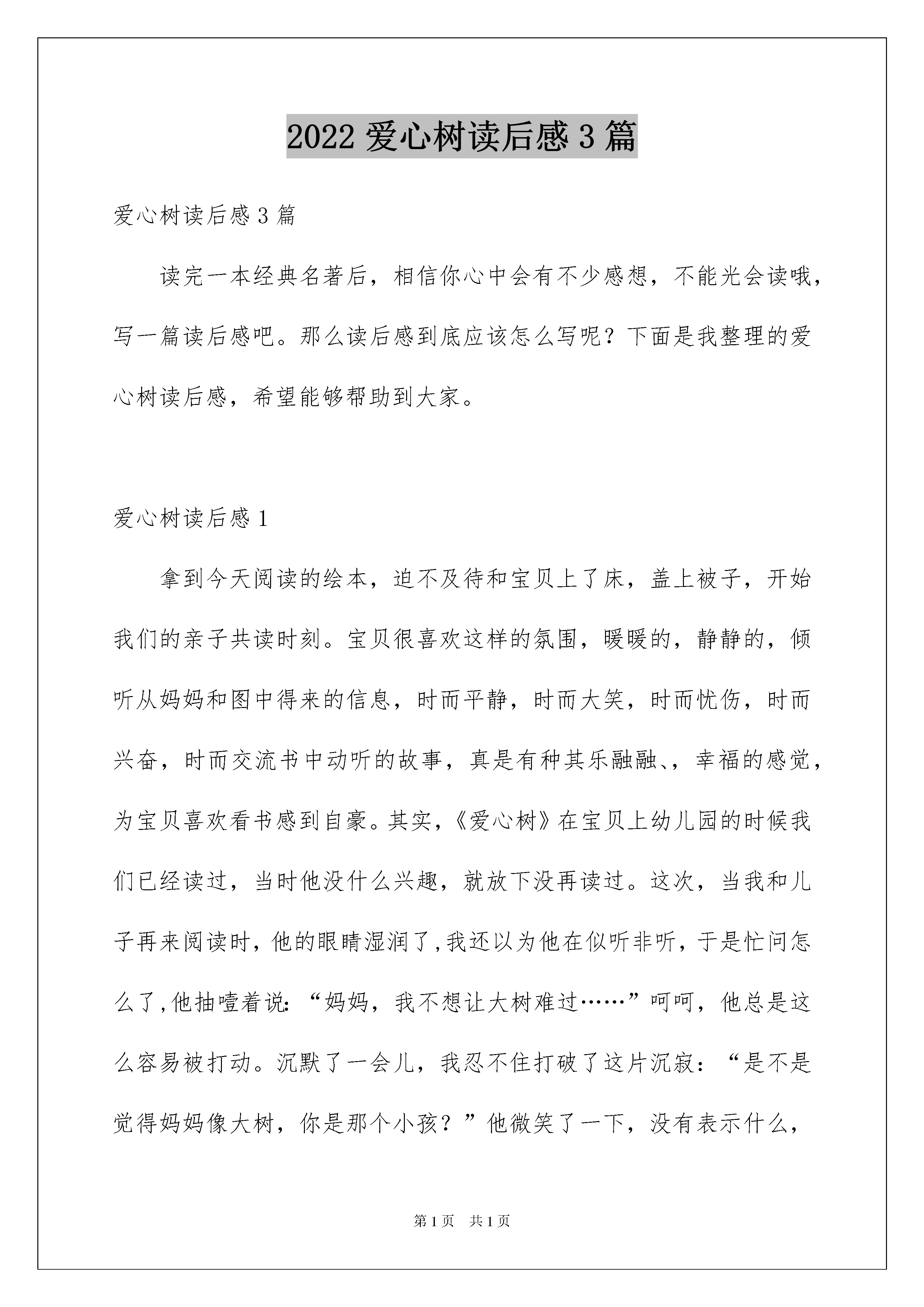 2022 爱心树读后感 3 篇

爱心树读后感 3 篇

读完一本经典名著后，相信你心中会有不少感想，不能光会读哦，写一篇读后感吧。那么读后感到底应该怎么写呢？下面是我整理的爱心树读后感，希望能够帮助到大家。

爱心树读后感 1

拿到今天阅读的绘本，迫不及待和宝贝上了床，盖上被子，开始我们的亲子共读时刻。宝贝很喜欢这样的氛围，暖暖的，静静的，倾听从妈妈和图中得来的信息，时而平静，时而大笑，时而忧伤，时而兴奋，时而交流书中动听的故事，真是有种其乐融融、，幸福的感觉，为宝贝喜欢看书感到自豪。其实，《爱心树》在宝贝上幼儿园的时候我们已经读过，当时他没什么兴趣，就放下没再读过。这次，当我和儿子再来阅读时，他的眼睛湿润了，我还以为他在似听非听，于是忙问怎么了，他抽噎着说：“妈妈，我不想让大树难过……”呵呵，他总是这么容易被打动。沉默了一会儿，我忍不住打破了这片沉寂：“是不是觉得妈妈像大树，你是那个小孩？”他微笑了一下，没有表示什么，

第 1 页　共 1 页